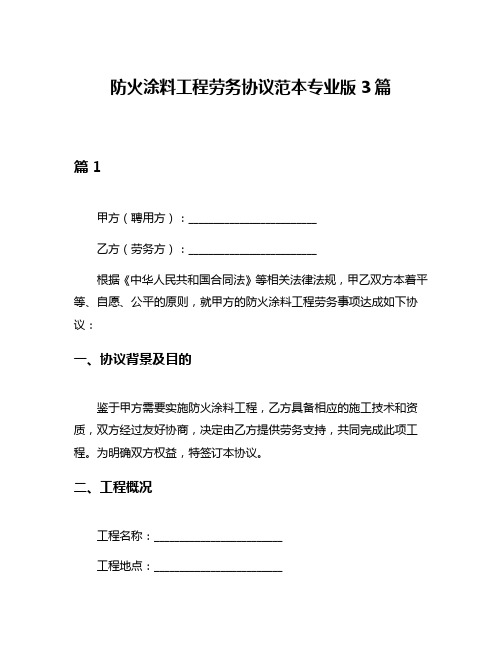 防火涂料工程劳务协议范本专业版 3 篇

篇 1

甲方（聘用方）：______________________

乙方（劳务方）：______________________

根据《中华人民共和国合同法》等相关法律法规，甲乙双方本着平等、自愿、公平的原则，就甲方的防火涂料工程劳务事项达成如下协议：

一、协议背景及目的

鉴于甲方需要实施防火涂料工程，乙方具备相应的施工技术和资质，双方经过友好协商，决定由乙方提供劳务支持，共同完成此项工程。为明确双方权益，特签订本协议。

二、工程概况

工程名称：______________________

工程地点：______________________